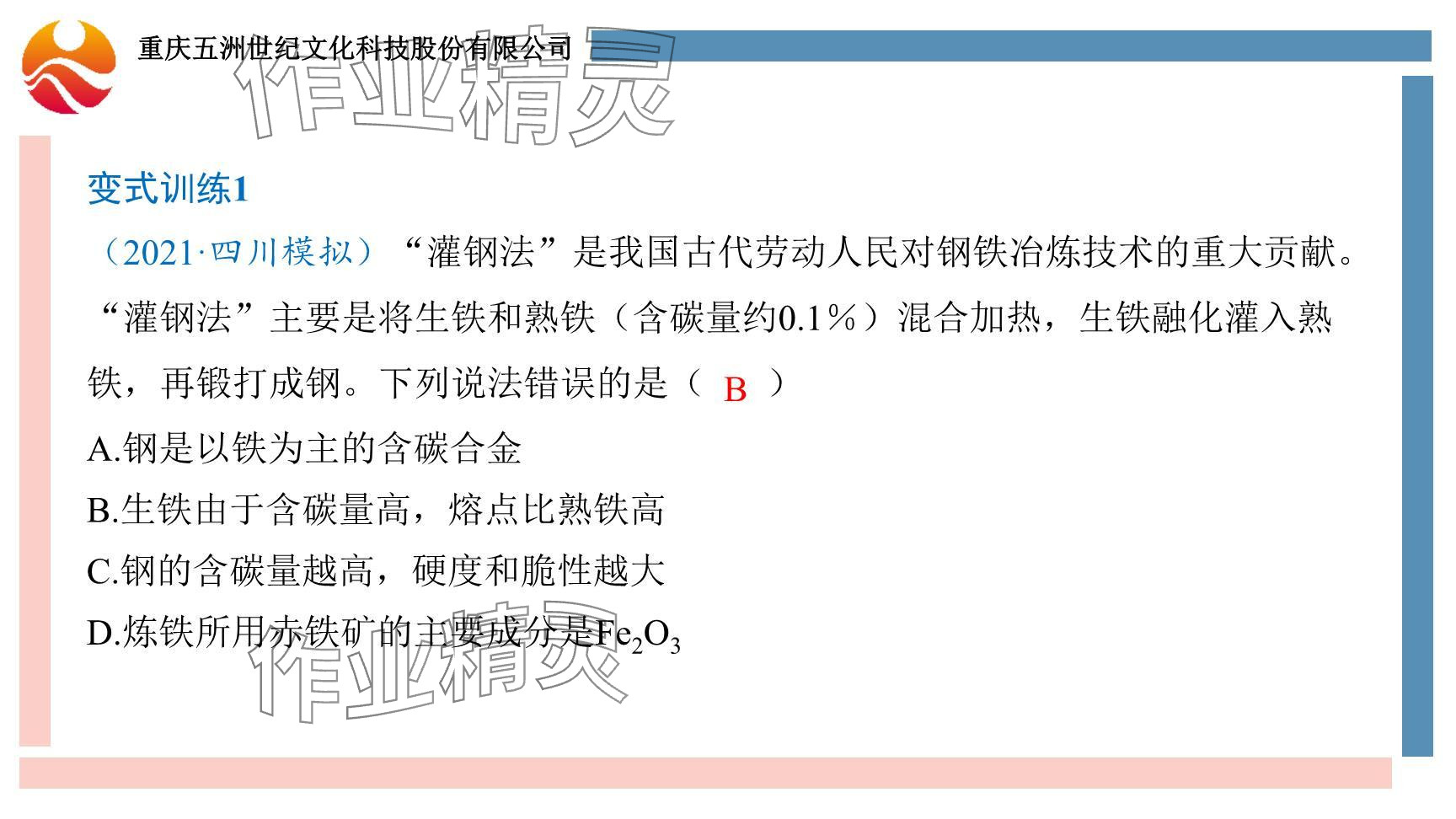 重庆五洲世纪文化科技股份有限公司

变式训练1

（2021·四川模拟）“灌钢法”是我国古代劳动人民对钢铁冶炼技术的重大贡献。“灌钢法”主要是将生铁和熟铁（含碳量约0.1%）混合加热，生铁融化灌入熟铁，再锻打成钢。下列说法错误的是（ B ）

A.钢是以铁为主的含碳合金

B.生铁由于含碳量高，熔点比熟铁高

C.钢的含碳量越高，硬度和脆性越大

D.炼铁所用赤铁矿的主要成分是$Fe_2O_3$

作业精灵